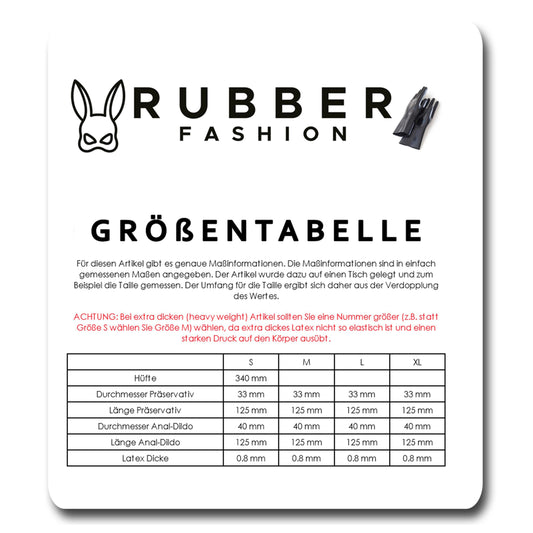 RUBBER
FASHION

GRÖßENTABELLE

Für diesen Artikel gibt es genaue Maßinformationen. Die Maßinformationen sind in einfach gemessenen Maßen angegeben. Der Artikel wurde dazu auf einen Tisch gelegt und zum Beispiel die Taille gemessen. Der Umfang für die Taille ergibt sich daher aus der Verdopplung des Wertes.

ACHTUNG: Bei extra dicken (heavy weight) Artikel sollten Sie eine Nummer größer (z.B. statt Größe S wählen Sie Größe M) wählen, da extra dickes Latex nicht so elastisch ist und einen starken Druck auf den Körper ausübt.

| | S | M | L | XL |
|---|---|---|---|---|
| Hüfte | 340 mm | | | |
| Durchmesser Präservativ | 33 mm | 33 mm | 33 mm | 33 mm |
| Länge Präservativ | 125 mm | 125 mm | 125 mm | 125 mm |
| Durchmesser Anal-Dildo | 40 mm | 40 mm | 40 mm | 40 mm |
| Länge Anal-Dildo | 125 mm | 125 mm | 125 mm | 125 mm |
| Latex Dicke | 0,8 mm | 0,8 mm | 0,8 mm | 0,8 mm |